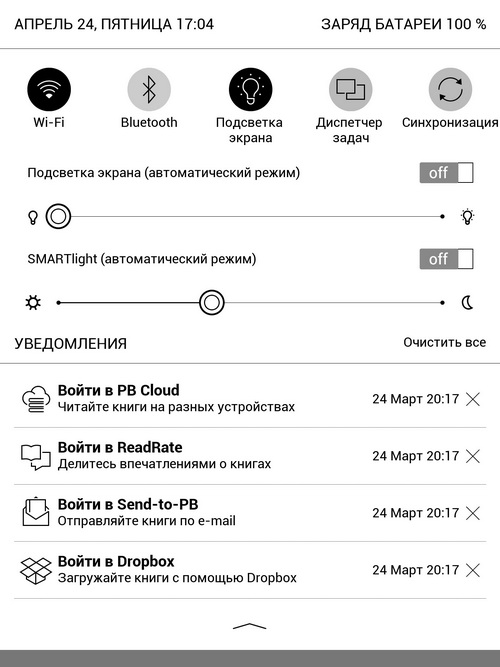 АПРЕЛЬ 24, ПЯТНИЦА 17:04

ЗАРЯД БАТАРЕИ 100 %

Wi-Fi

Bluetooth

Подсветка экрана

Диспетчер задач

Синхронизация

Подсветка экрана (автоматический режим)

off

SMARTlight (автоматический режим)

off

УВЕДОМЛЕНИЯ

Очистить все

Войти в PB Cloud
Читайте книги на разных устройствах
24 Март 20:17

Войти в ReadRate
Делитесь впечатлениями о книгах
24 Март 20:17

Войти в Send-to-PB
Отправляйте книги по e-mail
24 Март 20:17

Войти в Dropbox
Загружайте книги с помощью Dropbox
24 Март 20:17